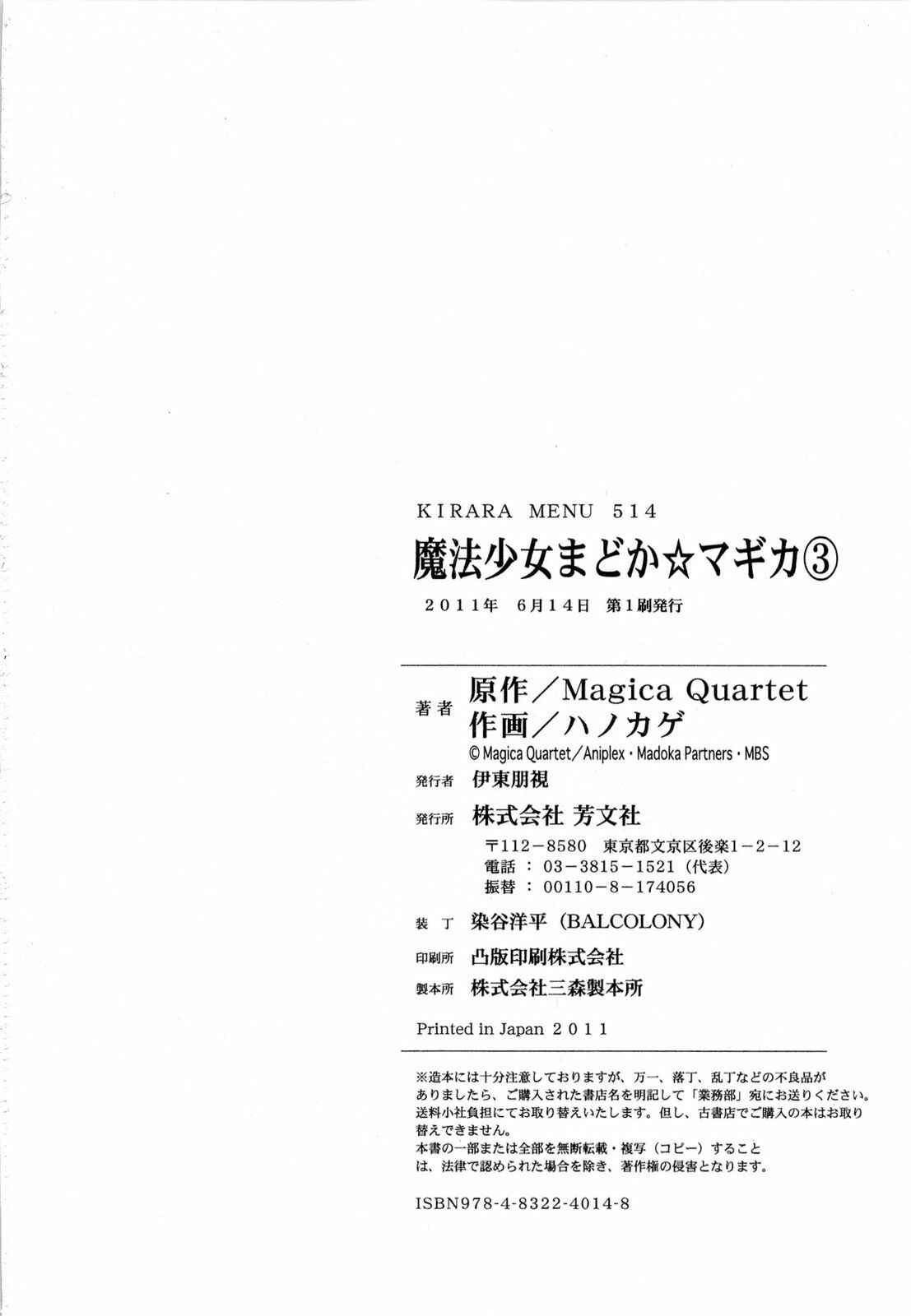 KIRARA MENU 514

魔法少女まどか☆マギカ③

2011年 6月14日 第1刷発行

著者 原作/Magica Quartet
作画/ハノカゲ
© Magica Quartet/Aniplex・Madoka Partners・MBS

発行者 伊東朋視

発行所 株式会社 芳文社
〒112-8580 東京都文京区後楽1-2-12
電話:03-3815-1521(代表)
振替:00110-8-174056

装丁 染谷洋平(BALCOLONY)

印刷所 凸版印刷株式会社

製本所 株式会社三森製本所

Printed in Japan 2011

※造本には十分注意しておりますが、万一、落丁、乱丁などの不良品がありましたら、ご購入された書店名を明記して「業務部」宛にお送りください。送料小社負担にてお取り替えいたします。但し、古書店でご購入の本はお取り替えできません。
本書の一部または全部を無断転載・複写(コピー)することは、法律で認められた場合を除き、著作権の侵害となります。

ISBN978-4-8322-4014-8